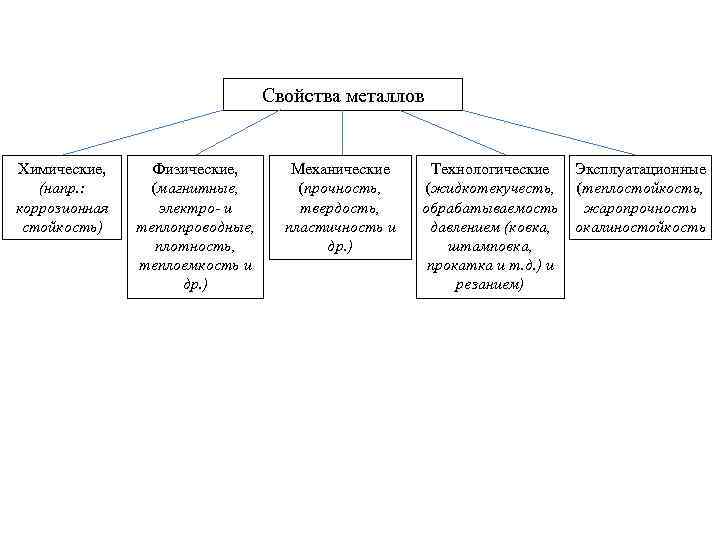 Свойства металлов

Химические, (напр.: коррозионная стойкость)

Физические, (магнитные, электро- и теплопроводные, плотность, теплоемкость и др.)

Механические (прочность, твердость, пластичность и др.)

Технологические (жидкотекучесть, обрабатываемость давлением (ковка, штамповка, прокатка и т.д.) и резанием)

Эксплуатационные (теплостойкость, жаропрочность окалиностойкость